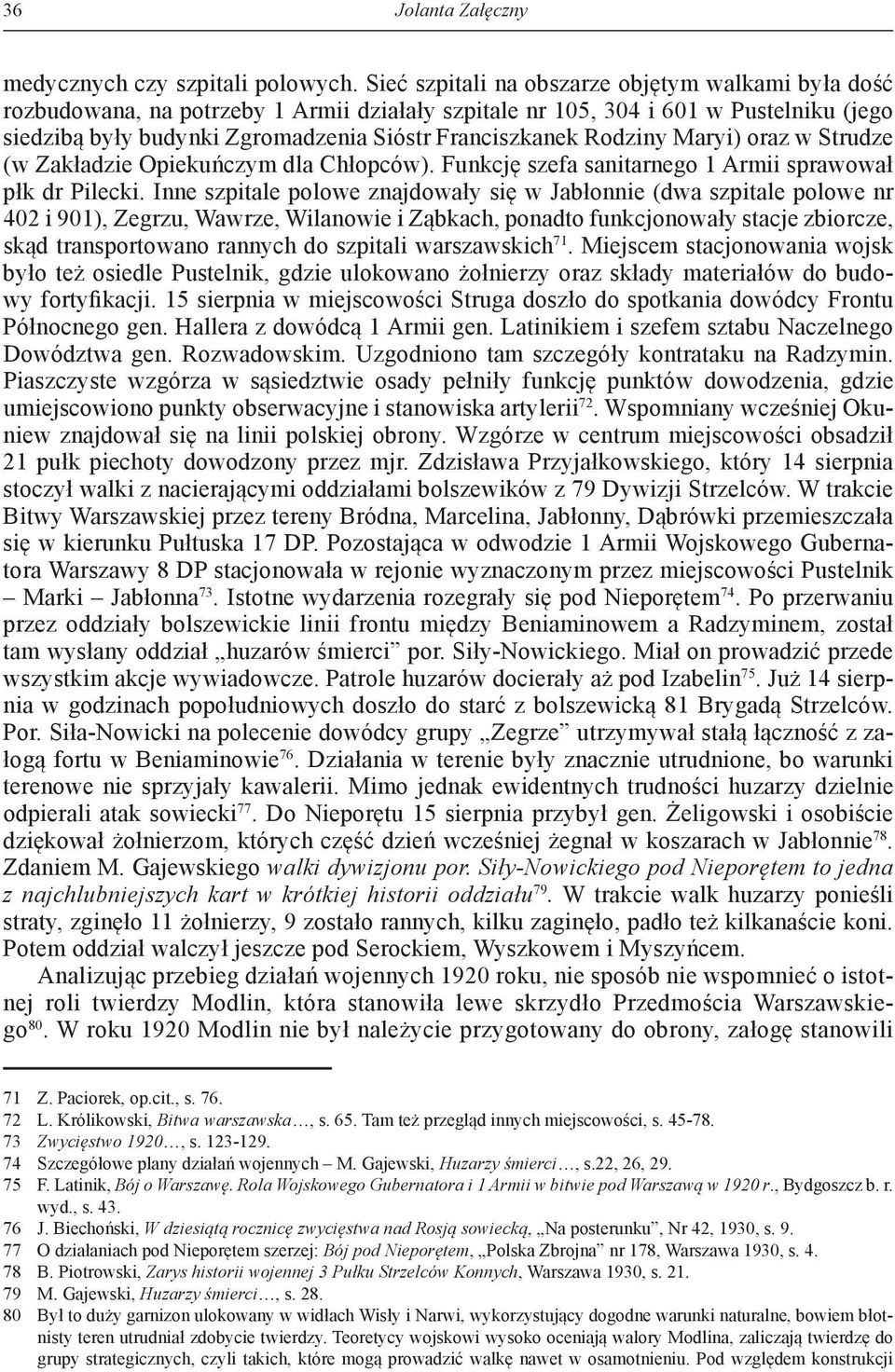 36 Jolanta Załęczny

medycznych czy szpitali polowych. Sieć szpitali na obszarze objętym walkami była dość rozbudowana, na potrzeby 1 Armii działały szpitale nr 105, 304 i 601 w Pustelniku (jego siedzibą były budynki Zgromadzenia Sióstr Franciszkanek Rodziny Maryi) oraz w Strudze (w Zakładzie Opiekuńczym dla Chłopców). Funkcję szefa sanitarnego 1 Armii sprawował płk dr Pilecki. Inne szpitale polowe znajdowały się w Jabłonnie (dwa szpitale polowe nr 402 i 901), Zegrzu, Wawrze, Wilanowie i Ząbkach, ponadto funkcjonowały stacje zbiorcze, skąd transportowano rannych do szpitali warszawskich$^{71}$. Miejscem stacjonowania wojsk było też osiedle Pustelnik, gdzie ulokowano żołnierzy oraz składy materiałów do budowy fortyfikacji. 15 sierpnia w miejscowości Struga doszło do spotkania dowódcy Frontu Północnego gen. Hallera z dowódcą 1 Armii gen. Latinikiem i szefem sztabu Naczelnego Dowództwa gen. Rozwadowskim. Uzgodniono tam szczegóły kontrataku na Radzymin. Piaszczyste wzgórza w sąsiedztwie osady pełniły funkcję punktów dowodzenia, gdzie umiejscowiono punkty obserwacyjne i stanowiska artylerii$^{72}$. Wspomniany wcześniej Okuniew znajdował się na linii polskiej obrony. Wzgórze w centrum miejscowości obsadził 21 pułk piechoty dowodzony przez mjr. Zdzisława Przyjałkowskiego, który 14 sierpnia stoczył walki z nacierającymi oddziałami bolszewików z 79 Dywizji Strzelców. W trakcie Bitwy Warszawskiej przez tereny Bródna, Marcelina, Jabłonny, Dąbrówki przemieszczała się w kierunku Pułtuska 17 DP. Pozostająca w odwodzie 1 Armii Wojskowego Gubernatora Warszawy 8 DP stacjonowała w rejonie wyznaczonym przez miejscowości Pustelnik – Marki – Jabłonna$^{73}$. Istotne wydarzenia rozegrały się pod Nieporętem$^{74}$. Po przerwaniu przez oddziały bolszewickie linii frontu między Beniaminowem a Radzyminem, został tam wysłany oddział „huzarów śmierci” por. Siły-Nowickiego. Miał on prowadzić przede wszystkim akcje wywiadowcze. Patrole huzarów docierały aż pod Izabelin$^{75}$. Już 14 sierpnia w godzinach popołudniowych doszło do starć z bolszewicką 81 Brygadą Strzelców. Por. Siła-Nowicki na polecenie dowódcy grupy „Zegrze” utrzymywał stałą łączność z załogą fortu w Beniaminowie$^{76}$. Działania w terenie były znacznie utrudnione, bo warunki terenowe nie sprzyjały kawalerii. Mimo jednak ewidentnych trudności huzarzy dzielnie odpierali atak sowiecki$^{77}$. Do Nieporętu 15 sierpnia przybył gen. Żeligowski i osobiście dziękował żołnierzom, których część dzień wcześniej żegnał w koszarach w Jabłonnie$^{78}$. Zdaniem M. Gajewskiego walki dywizjonu por. Siły-Nowickiego pod Nieporętem to jedna z najchlubniejszych kart w krótkiej historii oddziału$^{79}$. W trakcie walk huzarzy ponieśli straty, zginęło 11 żołnierzy, 9 zostało rannych, kilku zaginęło, padło też kilkanaście koni. Potem oddział walczył jeszcze pod Serockiem, Wyszkowem i Myszyńcem.

Analizując przebieg działań wojennych 1920 roku, nie sposób nie wspomnieć o istotnej roli twierdzy Modlin, która stanowiła lewe skrzydło Przedmościa Warszawskiego$^{80}$. W roku 1920 Modlin nie był należycie przygotowany do obrony, załogę stanowili

71 Z. Paciorek, op.cit., s. 76.
72 L. Królikowski, Bitwa warszawska…, s. 65. Tam też przegląd innych miejscowości, s. 45-78.
73 Zwycięstwo 1920…, s. 123-129.
74 Szczegółowe plany działań wojennych – M. Gajewski, Huzarzy śmierci…, s.22, 26, 29.
75 F. Latinik, Bój o Warszawę. Rola Wojskowego Gubernatora i 1 Armii w bitwie pod Warszawą w 1920 r., Bydgoszcz b. r. wyd., s. 43.
76 J. Biechoński, W dziesiątą rocznicę zwycięstwa nad Rosją sowiecką, „Na posterunku”, Nr 42, 1930, s. 9.
77 O działaniach pod Nieporętem szerzej: Bój pod Nieporętem, „Polska Zbrojna” nr 178, Warszawa 1930, s. 4.
78 B. Piotrowski, Zarys historii wojennej 3 Pułku Strzelców Konnych, Warszawa 1930, s. 21.
79 M. Gajewski, Huzarzy śmierci…, s. 28.
80 Był to duży garnizon ulokowany w widłach Wisły i Narwi, wykorzystujący dogodne warunki naturalne, bowiem błotnisty teren utrudniał zdobycie twierdzy. Teoretycy wojskowi wysoko oceniają walory Modlina, zaliczają twierdzę do grupy strategicznych, czyli takich, które mogą prowadzić walkę nawet w osamotnieniu. Pod względem konstrukcji